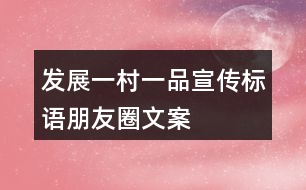 发展一村一品宣传标语朋友圈文案